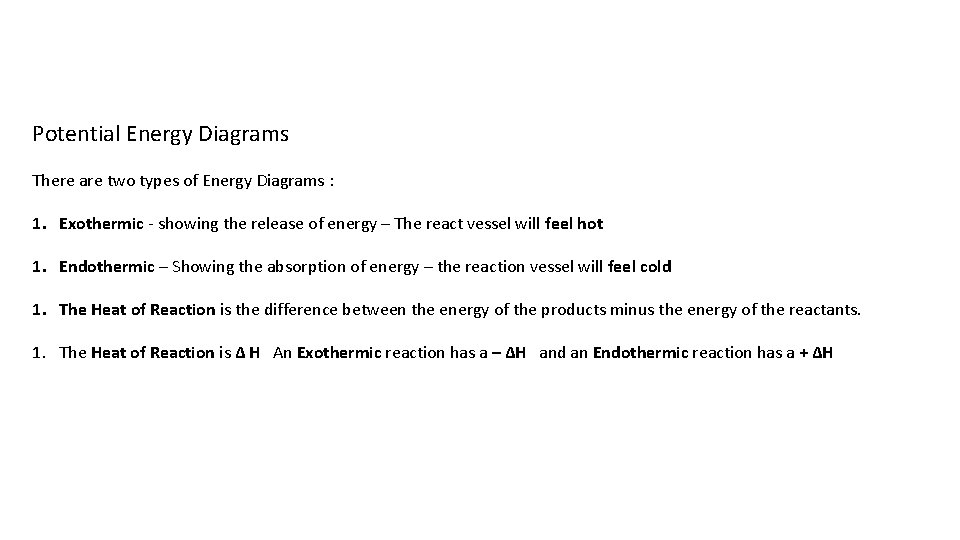 Potential Energy Diagrams

There are two types of Energy Diagrams :

1. Exothermic - showing the release of energy – The react vessel will feel hot

1. Endothermic – Showing the absorption of energy – the reaction vessel will feel cold

1. The Heat of Reaction is the difference between the energy of the products minus the energy of the reactants.

1. The Heat of Reaction is Δ H An Exothermic reaction has a – ΔH and an Endothermic reaction has a + ΔH